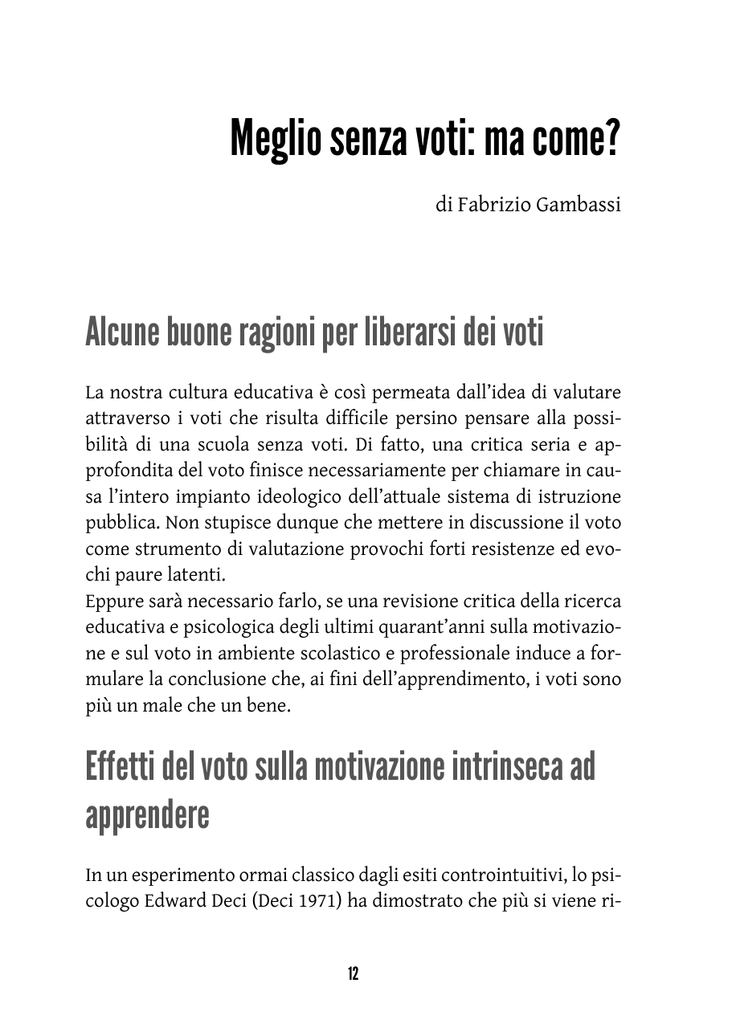 Meglio senza voti: ma come?

di Fabrizio Gambassi

Alcune buone ragioni per liberarsi dei voti

La nostra cultura educativa è così permeata dall'idea di valutare attraverso i voti che risulta difficile persino pensare alla possibilità di una scuola senza voti. Di fatto, una critica seria e approfondita del voto finisce necessariamente per chiamare in causa l'intero impianto ideologico dell'attuale sistema di istruzione pubblica. Non stupisce dunque che mettere in discussione il voto come strumento di valutazione provochi forti resistenze ed evochi paure latenti.
Eppure sarà necessario farlo, se una revisione critica della ricerca educativa e psicologica degli ultimi quarant'anni sulla motivazione e sul voto in ambiente scolastico e professionale induce a formulare la conclusione che, ai fini dell'apprendimento, i voti sono più un male che un bene.

Effetti del voto sulla motivazione intrinseca ad apprendere

In un esperimento ormai classico dagli esiti controintuitivi, lo psicologo Edward Deci (Deci 1971) ha dimostrato che più si viene ri-

12